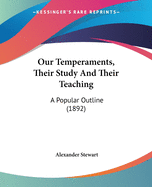 KESSINGER'S RARE REPRINTS

Our Temperaments, Their Study And Their Teaching

A Popular Outline (1892)

Alexander Stewart